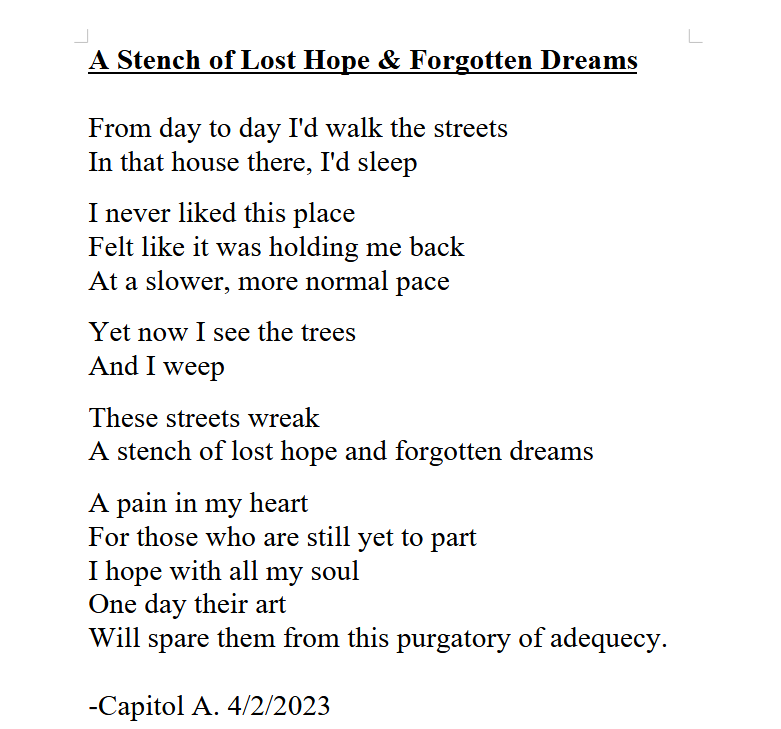 A Stench of Lost Hope & Forgotten Dreams

From day to day I'd walk the streets
In that house there, I'd sleep

I never liked this place
Felt like it was holding me back
At a slower, more normal pace

Yet now I see the trees
And I weep

These streets wreak
A stench of lost hope and forgotten dreams

A pain in my heart
For those who are still yet to part
I hope with all my soul
One day their art
Will spare them from this purgatory of adequecy.

-Capitol A. 4/2/2023